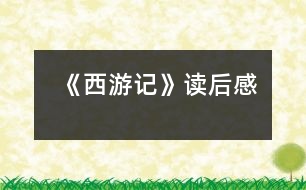 《西游记》读后感